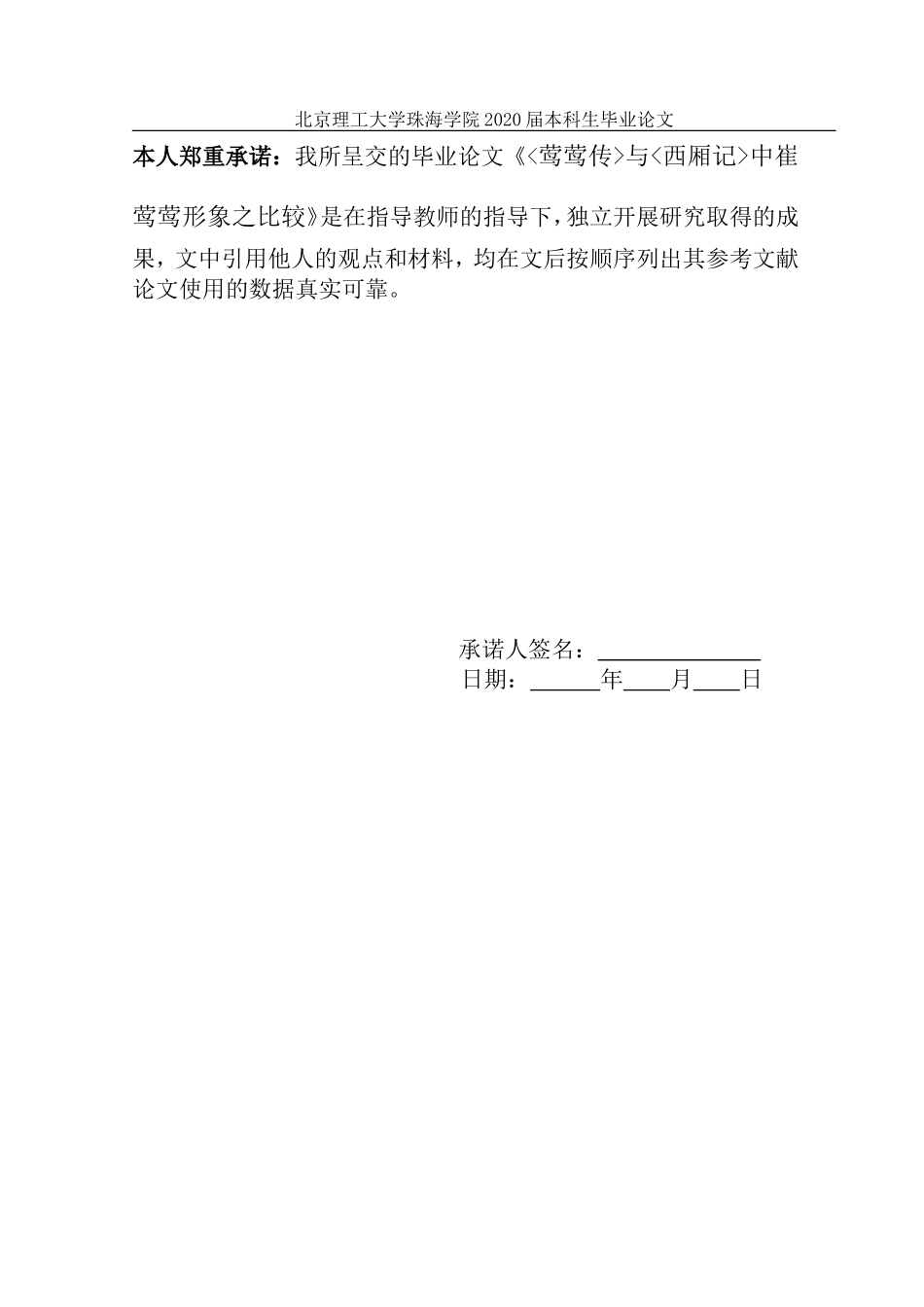 北京理工大学珠海学院 2020 届本科生毕业论文

本人郑重承诺：我所呈交的毕业论文《<莺莺传>与<西厢记>中崔莺莺形象之比较》是在指导教师的指导下，独立开展研究取得的成果，文中引用他人的观点和材料，均在文后按顺序列出其参考文献论文使用的数据真实可靠。

承诺人签名：______________
日期：______年____月____日